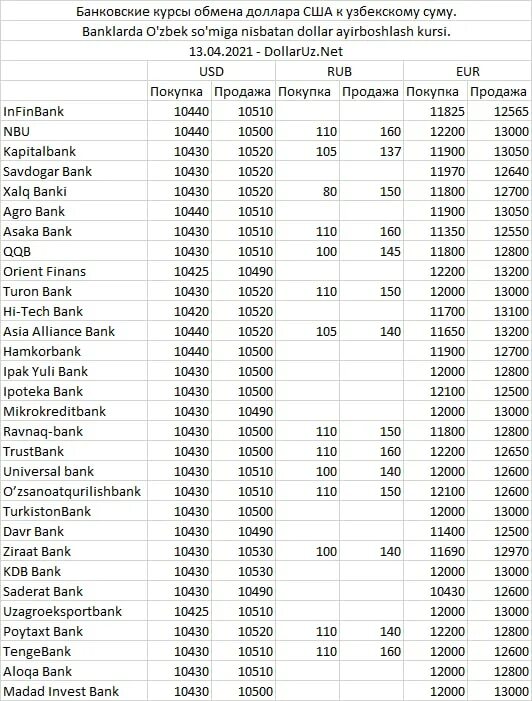 Банковские курсы обмена доллара США к узбекскому суму.
Banklarda O'zbek so'miga nisbatan dollar ayirboshlash kursi.
13.04.2021 - DollarUz.Net

| | USD | | RUB | | EUR | |
|---|---|---|---|---|---|---|
| | Покупка | Продажа | Покупка | Продажа | Покупка | Продажа |
| InFinBank | 10440 | 10510 | | | 11825 | 12565 |
| NBU | 10440 | 10500 | 110 | 160 | 12200 | 13000 |
| Kapitalbank | 10430 | 10520 | 105 | 137 | 11900 | 13050 |
| Savdogar Bank | 10430 | 10520 | | | 11970 | 12640 |
| Xalq Banki | 10430 | 10520 | 80 | 150 | 11800 | 12700 |
| Agro Bank | 10440 | 10510 | | | 11900 | 13050 |
| Asaka Bank | 10430 | 10510 | 110 | 160 | 11350 | 12550 |
| QQB | 10430 | 10510 | 100 | 145 | 11800 | 12800 |
| Orient Finans | 10425 | 10490 | | | 12200 | 13200 |
| Turon Bank | 10430 | 10520 | 110 | 150 | 12000 | 13000 |
| Hi-Tech Bank | 10420 | 10520 | | | 11700 | 13100 |
| Asia Alliance Bank | 10440 | 10520 | 105 | 140 | 11650 | 13200 |
| Hamkorbank | 10440 | 10500 | | | 11900 | 12700 |
| Ipak Yuli Bank | 10430 | 10500 | | | 12000 | 12800 |
| Ipoteka Bank | 10430 | 10500 | | | 12100 | 12500 |
| Mikrokreditbank | 10430 | 10490 | | | 12000 | 13000 |
| Ravnaq-bank | 10430 | 10500 | 110 | 150 | 11800 | 12800 |
| TrustBank | 10430 | 10500 | 110 | 160 | 12200 | 12650 |
| Universal bank | 10430 | 10510 | 100 | 140 | 12000 | 12600 |
| O'zsanoatqurilishbank | 10430 | 10510 | 110 | 150 | 12100 | 12600 |
| TurkistonBank | 10430 | 10500 | | | 12000 | 13000 |
| Davr Bank | 10430 | 10490 | | | 11400 | 12500 |
| Ziraat Bank | 10430 | 10530 | 100 | 140 | 11690 | 12970 |
| KDB Bank | 10430 | 10530 | | | 12000 | 13000 |
| Saderat Bank | 10430 | 10490 | | | 10430 | 12600 |
| Uzagroeksportbank | 10425 | 10510 | | | 12000 | 13000 |
| Poytaxt Bank | 10430 | 10520 | 110 | 140 | 12200 | 12800 |
| TengeBank | 10430 | 10510 | 110 | 160 | 12000 | 12600 |
| Aloqa Bank | 10430 | 10510 | | | 12000 | 12800 |
| Madad Invest Bank | 10430 | 10500 | | | 12000 | 13000 |